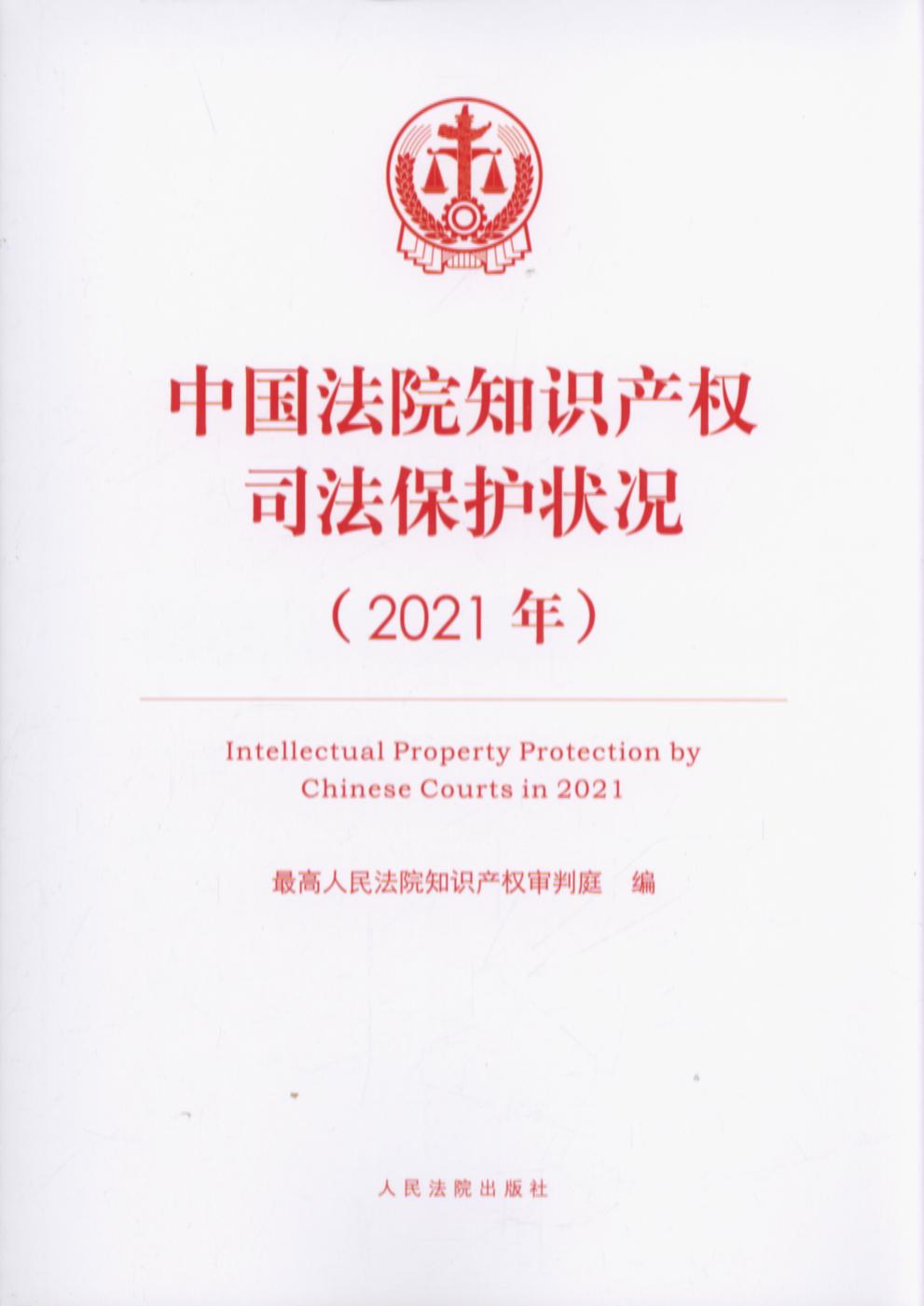 中国法院知识产权
司法保护状况

（2021年）

Intellectual Property Protection by Chinese Courts in 2021

最高人民法院知识产权审判庭 编

人民法院出版社